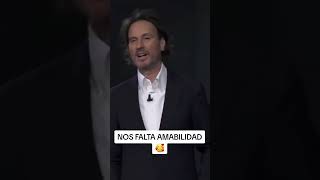 NOS FALTA AMABILIDAD